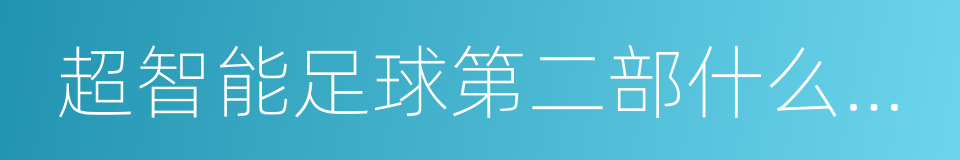 超智能足球第二部什么...